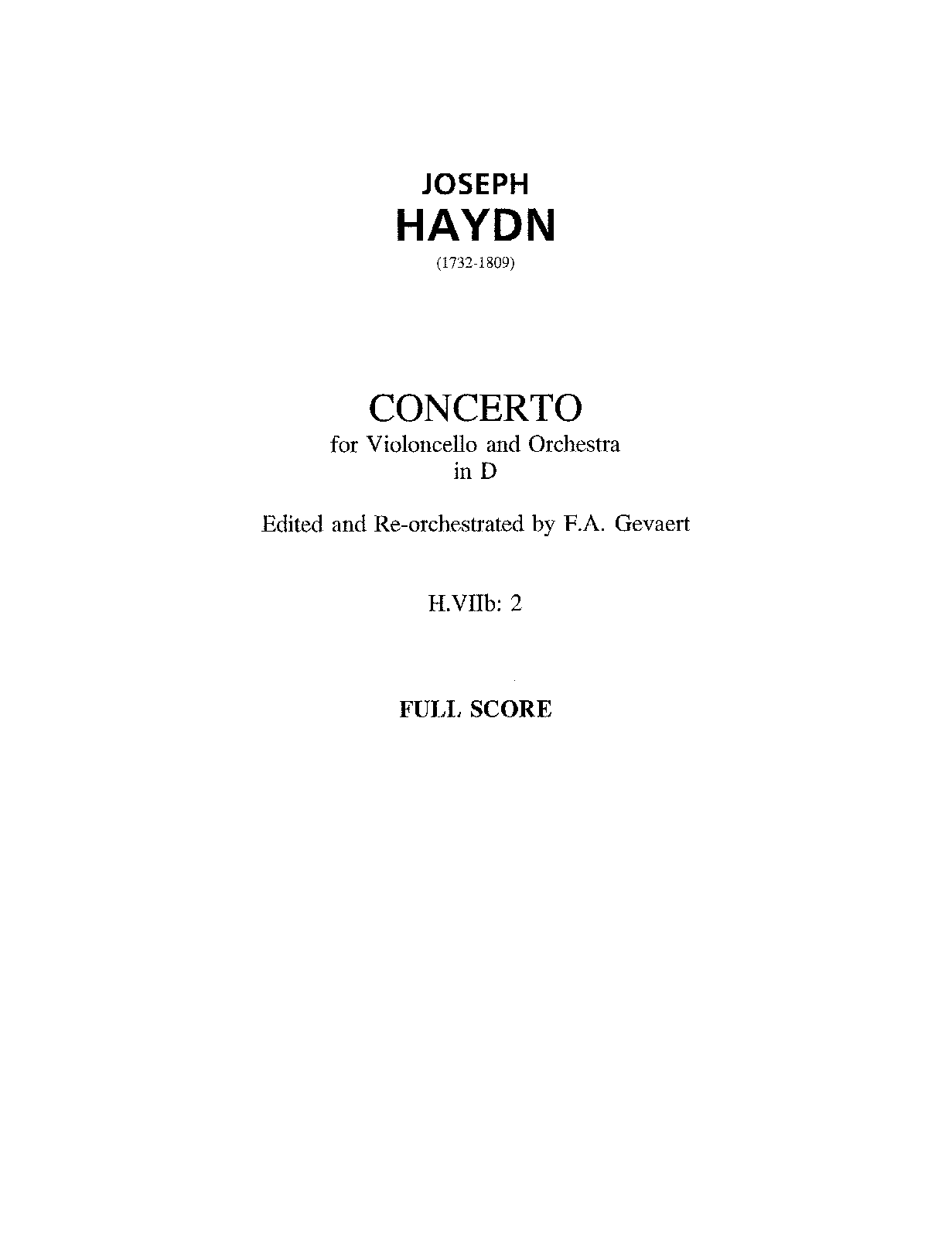 JOSEPH
HAYDN
(1732-1809)

CONCERTO
for Violoncello and Orchestra
in D

Edited and Re-orchestrated by F.A. Gevaert

H.VIIb: 2

FULL SCORE